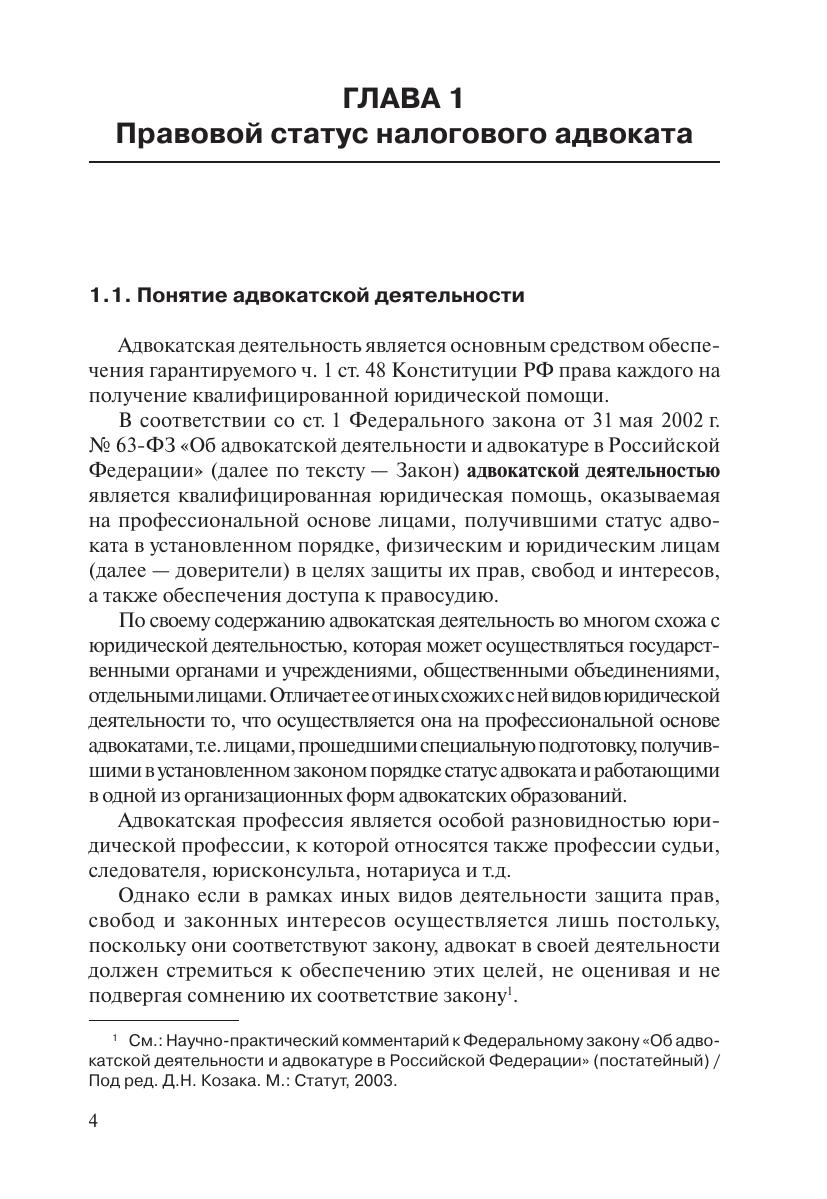 ГЛАВА 1
Правовой статус налогового адвоката

1.1. Понятие адвокатской деятельности

Адвокатская деятельность является основным средством обеспечения гарантируемого ч. 1 ст. 48 Конституции РФ права каждого на получение квалифицированной юридической помощи.

В соответствии со ст. 1 Федерального закона от 31 мая 2002 г. № 63-ФЗ «Об адвокатской деятельности и адвокатуре в Российской Федерации» (далее по тексту — Закон) адвокатской деятельностью является квалифицированная юридическая помощь, оказываемая на профессиональной основе лицами, получившими статус адвоката в установленном порядке, физическим и юридическим лицам (далее — доверители) в целях защиты их прав, свобод и интересов, а также обеспечения доступа к правосудию.

По своему содержанию адвокатская деятельность во многом схожа с юридической деятельностью, которая может осуществляться государственными органами и учреждениями, общественными объединениями, отдельными лицами. Отличает ее от иных схожих с ней видов юридической деятельности то, что осуществляется она на профессиональной основе адвокатами, т.е. лицами, прошедшими специальную подготовку, получившими в установленном законом порядке статус адвоката и работающими в одной из организационных форм адвокатских образований.

Адвокатская профессия является особой разновидностью юридической профессии, к которой относятся также профессии судьи, следователя, юрисконсульта, нотариуса и т.д.

Однако если в рамках иных видов деятельности защита прав, свобод и законных интересов осуществляется лишь постольку, поскольку они соответствуют закону, адвокат в своей деятельности должен стремиться к обеспечению этих целей, не оценивая и не подвергая сомнению их соответствие закону$^1$.

$^1$ См.: Научно-практический комментарий к Федеральному закону «Об адвокатской деятельности и адвокатуре в Российской Федерации» (постатейный) / Под ред. Д.Н. Козака. М.: Статут, 2003.

4